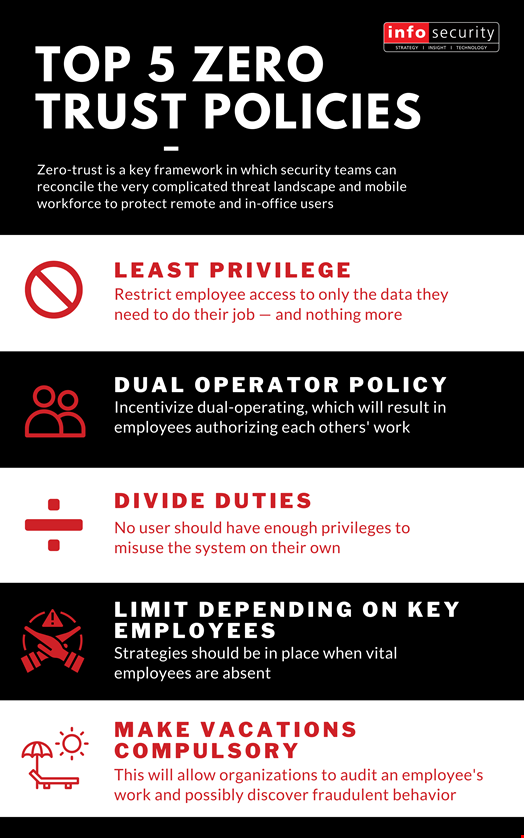 info security
STRATEGY | INSIGHT | TECHNOLOGY

TOP 5 ZERO TRUST POLICIES

Zero-trust is a key framework in which security teams can reconcile the very complicated threat landscape and mobile workforce to protect remote and in-office users

LEAST PRIVILEGE
Restrict employee access to only the data they need to do their job — and nothing more

DUAL OPERATOR POLICY
Incentivize dual-operating, which will result in employees authorizing each others' work

DIVIDE DUTIES
No user should have enough privileges to misuse the system on their own

LIMIT DEPENDING ON KEY EMPLOYEES
Strategies should be in place when vital employees are absent

MAKE VACATIONS COMPULSORY
This will allow organizations to audit an employee's work and possibly discover fraudulent behavior